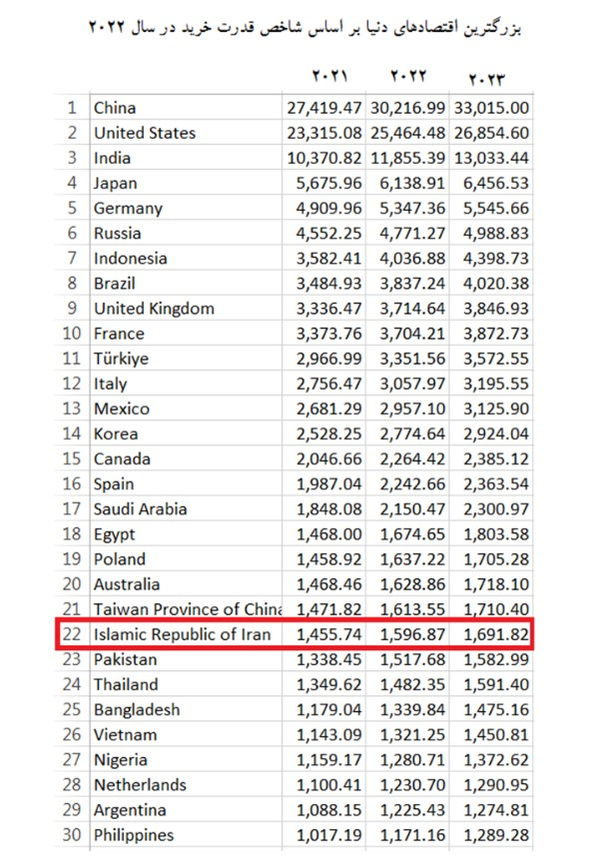 بزرگترین اقتصادهای دنیا بر اساس شاخص قدرت خرید در سال ۲۰۲۲

| | | ۲۰۲۱ | ۲۰۲۲ | ۲۰۲۳ |
|---|---|---|---|---|
| 1 | China | 27,419.47 | 30,216.99 | 33,015.00 |
| 2 | United States | 23,315.08 | 25,464.48 | 26,854.60 |
| 3 | India | 10,370.82 | 11,855.39 | 13,033.44 |
| 4 | Japan | 5,675.96 | 6,138.91 | 6,456.53 |
| 5 | Germany | 4,909.96 | 5,347.36 | 5,545.66 |
| 6 | Russia | 4,552.25 | 4,771.27 | 4,988.83 |
| 7 | Indonesia | 3,582.41 | 4,036.88 | 4,398.73 |
| 8 | Brazil | 3,484.93 | 3,837.24 | 4,020.38 |
| 9 | United Kingdom | 3,336.47 | 3,714.64 | 3,846.93 |
| 10 | France | 3,373.76 | 3,704.21 | 3,872.73 |
| 11 | Türkiye | 2,966.99 | 3,351.56 | 3,572.55 |
| 12 | Italy | 2,756.47 | 3,057.97 | 3,195.55 |
| 13 | Mexico | 2,681.29 | 2,957.10 | 3,125.90 |
| 14 | Korea | 2,528.25 | 2,774.64 | 2,924.04 |
| 15 | Canada | 2,046.66 | 2,264.42 | 2,385.12 |
| 16 | Spain | 1,987.04 | 2,242.66 | 2,363.54 |
| 17 | Saudi Arabia | 1,848.08 | 2,150.47 | 2,300.97 |
| 18 | Egypt | 1,468.00 | 1,674.65 | 1,803.58 |
| 19 | Poland | 1,458.92 | 1,637.22 | 1,705.28 |
| 20 | Australia | 1,468.46 | 1,628.86 | 1,718.10 |
| 21 | Taiwan Province of China | 1,471.82 | 1,613.55 | 1,710.40 |
| 22 | Islamic Republic of Iran | 1,455.74 | 1,596.87 | 1,691.82 |
| 23 | Pakistan | 1,338.45 | 1,517.68 | 1,582.99 |
| 24 | Thailand | 1,349.62 | 1,482.35 | 1,591.40 |
| 25 | Bangladesh | 1,179.04 | 1,339.84 | 1,475.16 |
| 26 | Vietnam | 1,143.09 | 1,321.25 | 1,450.81 |
| 27 | Nigeria | 1,159.17 | 1,280.71 | 1,372.62 |
| 28 | Netherlands | 1,100.41 | 1,230.70 | 1,290.95 |
| 29 | Argentina | 1,088.15 | 1,225.43 | 1,274.81 |
| 30 | Philippines | 1,017.19 | 1,171.16 | 1,289.28 |